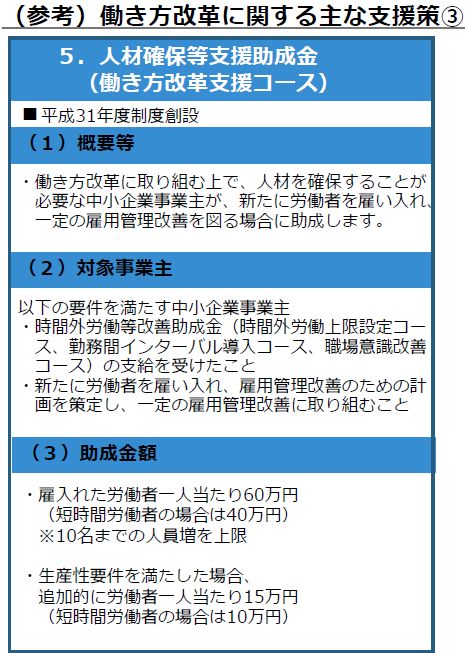 （参考）働き方改革に関する主な支援策③

5．人材確保等支援助成金
（働き方改革支援コース）

■ 平成31年度制度創設

（１）概要等

・働き方改革に取り組む上で、人材を確保することが必要な中小企業事業主が、新たに労働者を雇い入れ、一定の雇用管理改善を図る場合に助成します。

（２）対象事業主

以下の要件を満たす中小企業事業主
・時間外労働等改善助成金（時間外労働上限設定コース、勤務間インターバル導入コース、職場意識改善コース）の支給を受けたこと
・新たに労働者を雇い入れ、雇用管理改善のための計画を策定し、一定の雇用管理改善に取り組むこと

（３）助成金額

・雇入れた労働者一人当たり60万円
（短時間労働者の場合は40万円）
※10名までの人員増を上限

・生産性要件を満たした場合、
追加的に労働者一人当たり15万円
（短時間労働者の場合は10万円）